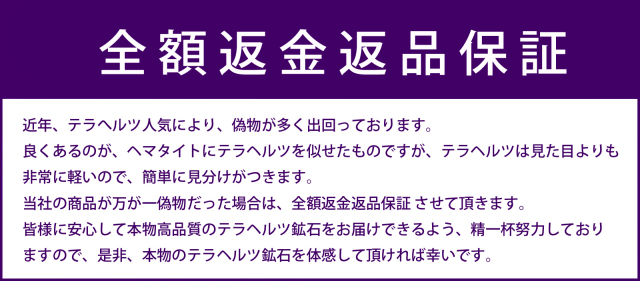 全額返金返品保証

近年、テラヘルツ人気により、偽物が多く出回っております。
良くあるのが、ヘマタイトにテラヘルツを似せたものですが、テラヘルツは見た目よりも非常に軽いので、簡単に見分けがつきます。
当社の商品が万が一偽物だった場合は、全額返金返品保証 させて頂きます。
皆様に安心して本物高品質のテラヘルツ鉱石をお届けできるよう、精一杯努力しておりますので、是非、本物のテラヘルツ鉱石を体感して頂ければ幸いです。